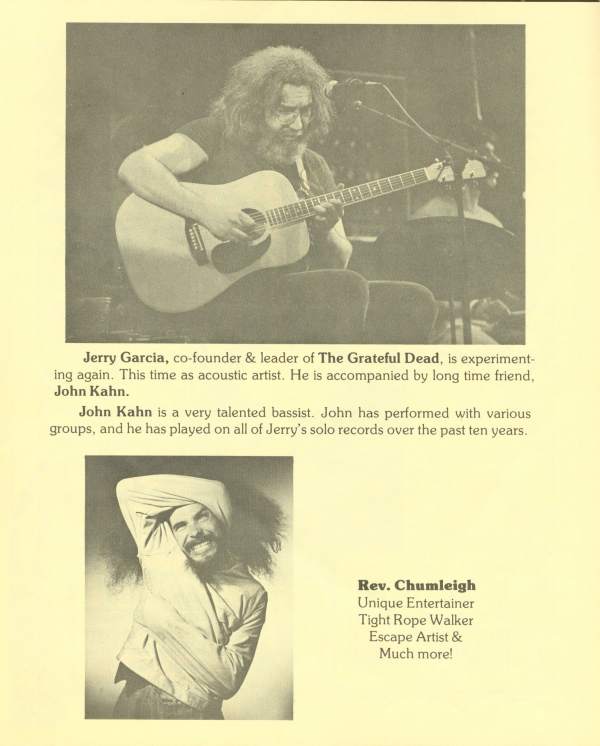 Jerry Garcia, co-founder & leader of The Grateful Dead, is experimenting again. This time as acoustic artist. He is accompanied by long time friend, John Kahn.

John Kahn is a very talented bassist. John has performed with various groups, and he has played on all of Jerry's solo records over the past ten years.

Rev. Chumleigh
Unique Entertainer
Tight Rope Walker
Escape Artist &
Much more!